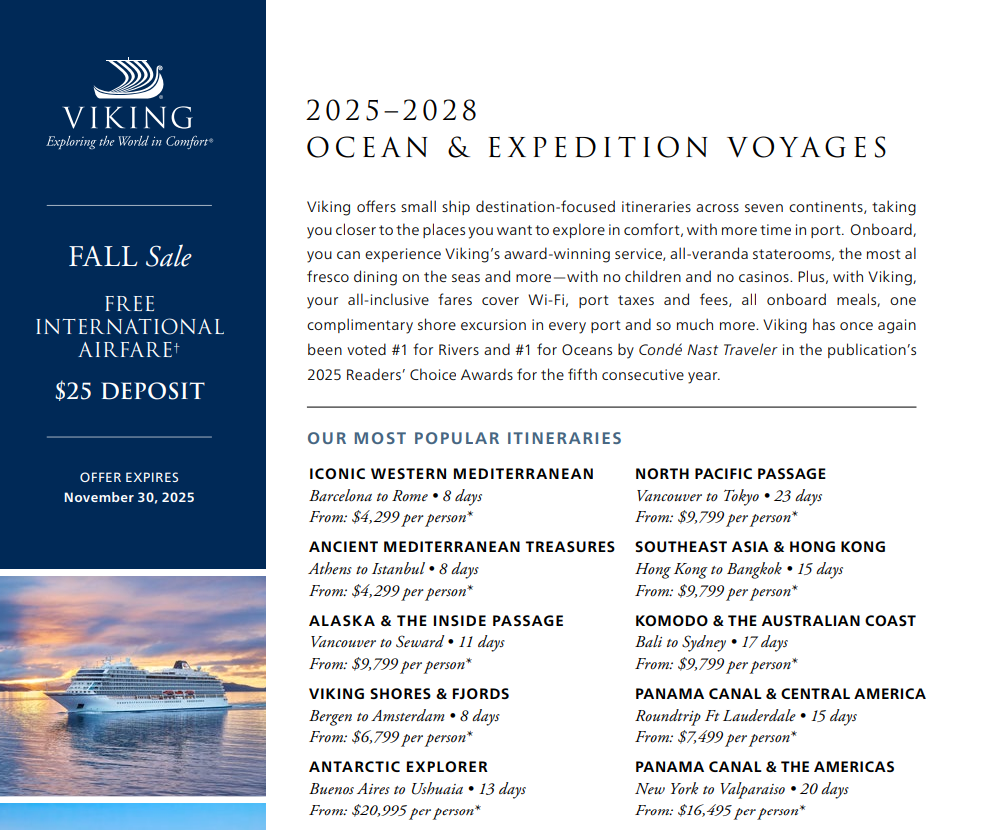 VIKING
Exploring the World in Comfort®

FALL Sale

FREE INTERNATIONAL AIRFARE†

$25 DEPOSIT

OFFER EXPIRES
November 30, 2025

2025–2028
OCEAN & EXPEDITION VOYAGES

Viking offers small ship destination-focused itineraries across seven continents, taking you closer to the places you want to explore in comfort, with more time in port. Onboard, you can experience Viking's award-winning service, all-veranda staterooms, the most al fresco dining on the seas and more—with no children and no casinos. Plus, with Viking, your all-inclusive fares cover Wi-Fi, port taxes and fees, all onboard meals, one complimentary shore excursion in every port and so much more. Viking has once again been voted #1 for Rivers and #1 for Oceans by Condé Nast Traveler in the publication's 2025 Readers' Choice Awards for the fifth consecutive year.

OUR MOST POPULAR ITINERARIES

ICONIC WESTERN MEDITERRANEAN
Barcelona to Rome • 8 days
From: $4,299 per person*

ANCIENT MEDITERRANEAN TREASURES
Athens to Istanbul • 8 days
From: $4,299 per person*

ALASKA & THE INSIDE PASSAGE
Vancouver to Seward • 11 days
From: $9,799 per person*

VIKING SHORES & FJORDS
Bergen to Amsterdam • 8 days
From: $6,799 per person*

ANTARCTIC EXPLORER
Buenos Aires to Ushuaia • 13 days
From: $20,995 per person*

NORTH PACIFIC PASSAGE
Vancouver to Tokyo • 23 days
From: $9,799 per person*

SOUTHEAST ASIA & HONG KONG
Hong Kong to Bangkok • 15 days
From: $9,799 per person*

KOMODO & THE AUSTRALIAN COAST
Bali to Sydney • 17 days
From: $9,799 per person*

PANAMA CANAL & CENTRAL AMERICA
Roundtrip Ft Lauderdale • 15 days
From: $7,499 per person*

PANAMA CANAL & THE AMERICAS
New York to Valparaiso • 20 days
From: $16,495 per person*